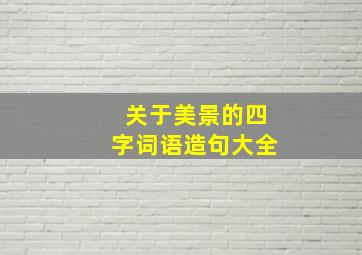 关于美景的四字词语造句大全